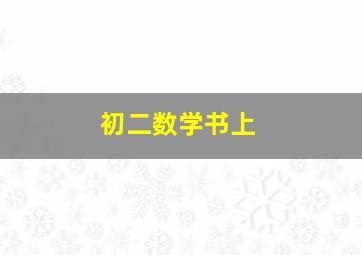 初二数学书上